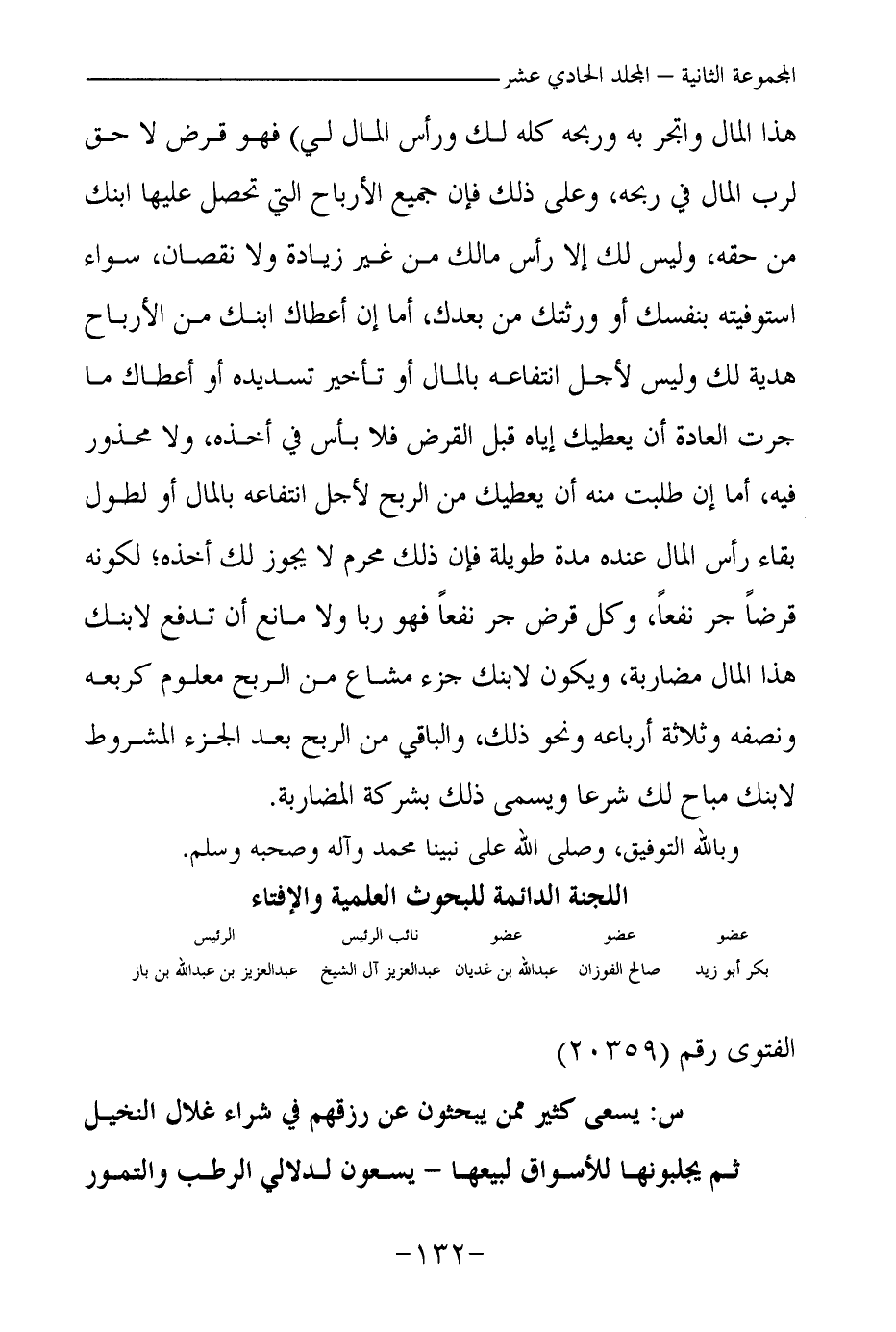 المجموعة الثانية – المجلد الحادي عشر

هذا المال واتجر به وربحه كله لك ورأس المال لي) فهو قرض لا حق لرب المال في ربحه، وعلى ذلك فإن جميع الأرباح التي تحصل عليها ابنك من حقه، وليس لك إلا رأس مالك من غير زيادة ولا نقصان، سواء استوفيته بنفسك أو ورثتك من بعدك، أما إن أعطاك ابنك من الأرباح هدية لك وليس لأجل انتفاعه بالمال أو تأخير تسديده أو أعطاك ما جرت العادة أن يعطيك إياه قبل القرض فلا بأس في أخذه، ولا محذور فيه، أما إن طلبت منه أن يعطيك من الربح لأجل انتفاعه بالمال أو لطول بقاء رأس المال عنده مدة طويلة فإن ذلك محرم لا يجوز لك أخذه؛ لكونه قرضاً جر نفعاً، وكل قرض جر نفعاً فهو ربا ولا مانع أن تدفع لابنك هذا المال مضاربة، ويكون لابنك جزء مشاع من الربح معلوم كربعه ونصفه وثلاثة أرباعه ونحو ذلك، والباقي من الربح بعد الجزء المشروط لابنك مباح لك شرعا ويسمى ذلك بشركة المضاربة.

وبالله التوفيق، وصلى الله على نبينا محمد وآله وصحبه وسلم.

اللجنة الدائمة للبحوث العلمية والإفتاء

| عضو | عضو | عضو | نائب الرئيس | الرئيس |
|---|---|---|---|---|
| بكر أبو زيد | صالح الفوزان | عبدالله بن غديان | عبدالعزيز آل الشيخ | عبدالعزيز بن عبدالله بن باز |

الفتوى رقم (٢٠٣٥٩)

س: يسعى كثير ممن يبحثون عن رزقهم في شراء غلال النخيل ثم يجلبونها للأسواق لبيعها – يسعون لدلالي الرطب والتمور

-١٣٢-